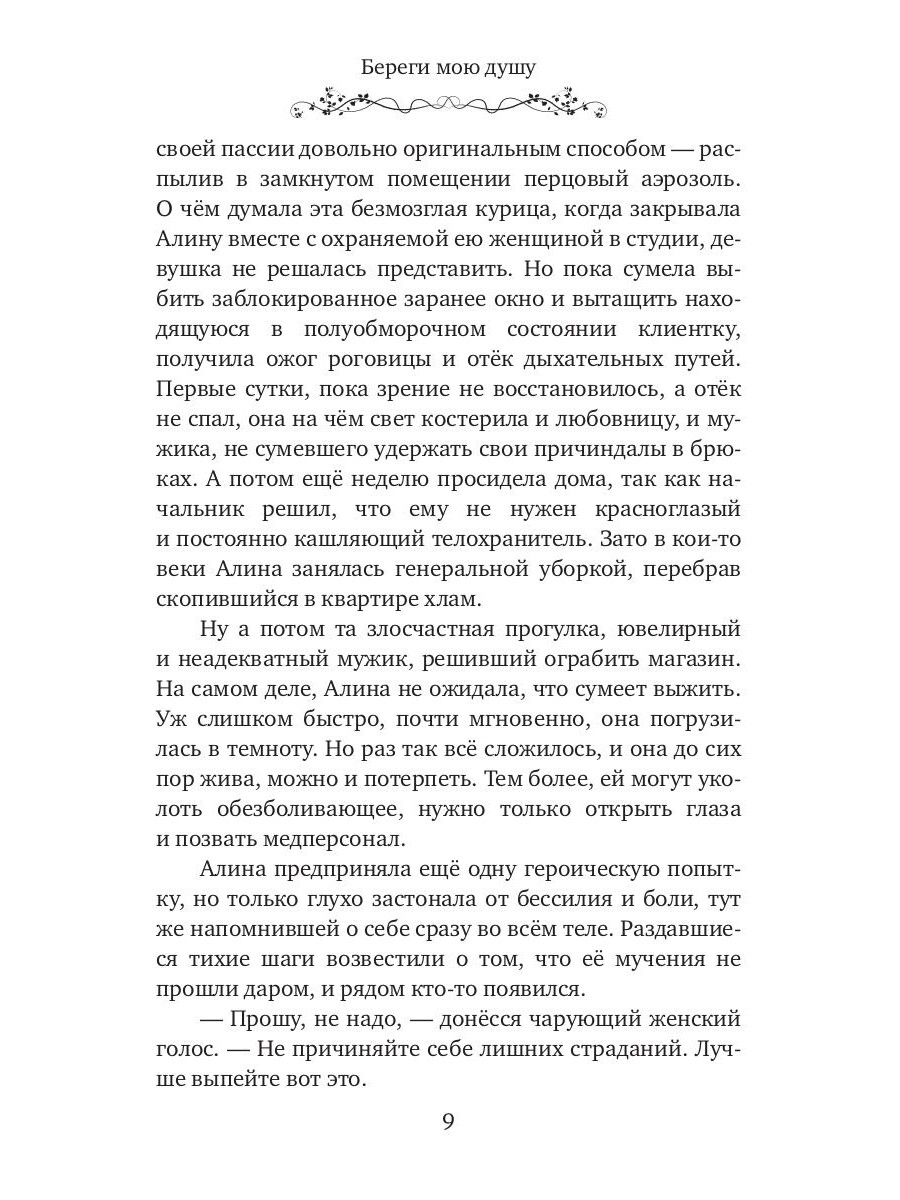 Береги мою душу

своей пассии довольно оригинальным способом — распылив в замкнутом помещении перцовый аэрозоль. О чём думала эта безмозглая курица, когда закрывала Алину вместе с охраняемой ею женщиной в студии, девушка не решалась представить. Но пока сумела выбить заблокированное заранее окно и вытащить находящуюся в полуобморочном состоянии клиентку, получила ожог роговицы и отёк дыхательных путей. Первые сутки, пока зрение не восстановилось, а отёк не спал, она на чём свет костерила и любовницу, и мужика, не сумевшего удержать свои причиндалы в брюках. А потом ещё неделю просидела дома, так как начальник решил, что ему не нужен красноглазый и постоянно кашляющий телохранитель. Зато в кои-то веки Алина занялась генеральной уборкой, перебрав скопившийся в квартире хлам.

Ну а потом та злосчастная прогулка, ювелирный и неадекватный мужик, решивший ограбить магазин. На самом деле, Алина не ожидала, что сумеет выжить. Уж слишком быстро, почти мгновенно, она погрузилась в темноту. Но раз так всё сложилось, и она до сих пор жива, можно и потерпеть. Тем более, ей могут уколоть обезболивающее, нужно только открыть глаза и позвать медперсонал.

Алина предприняла ещё одну героическую попытку, но только глухо застонала от бессилия и боли, тут же напомнившей о себе сразу во всём теле. Раздавшиеся тихие шаги возвестили о том, что её мучения не прошли даром, и рядом кто-то появился.

— Прошу, не надо, — донёсся чарующий женский голос. — Не причиняйте себе лишних страданий. Лучше выпейте вот это.

9